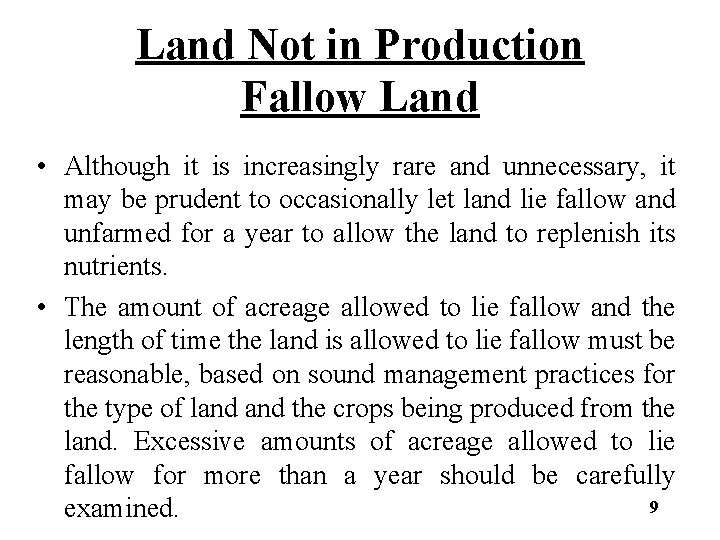 Land Not in Production
Fallow Land

• Although it is increasingly rare and unnecessary, it may be prudent to occasionally let land lie fallow and unfarmed for a year to allow the land to replenish its nutrients.

• The amount of acreage allowed to lie fallow and the length of time the land is allowed to lie fallow must be reasonable, based on sound management practices for the type of land and the crops being produced from the land. Excessive amounts of acreage allowed to lie fallow for more than a year should be carefully examined.

9